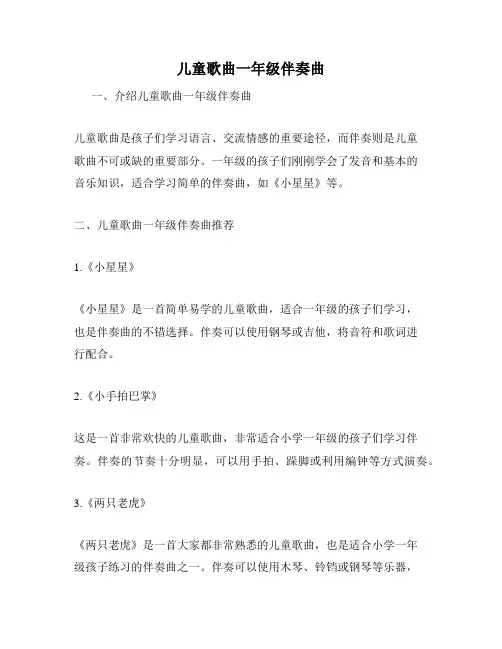 儿童歌曲一年级伴奏曲

一、介绍儿童歌曲一年级伴奏曲

儿童歌曲是孩子们学习语言、交流情感的重要途径，而伴奏则是儿童歌曲不可或缺的重要部分。一年级的孩子们刚刚学会了发音和基本的音乐知识，适合学习简单的伴奏曲，如《小星星》等。

二、儿童歌曲一年级伴奏曲推荐

1.《小星星》

《小星星》是一首简单易学的儿童歌曲，适合一年级的孩子们学习，也是伴奏曲的不错选择。伴奏可以使用钢琴或吉他，将音符和歌词进行配合。

2.《小手拍巴掌》

这是一首非常欢快的儿童歌曲，非常适合小学一年级的孩子们学习伴奏。伴奏的节奏十分明显，可以用手拍、跺脚或利用编钟等方式演奏。

3.《两只老虎》

《两只老虎》是一首大家都非常熟悉的儿童歌曲，也是适合小学一年级孩子练习的伴奏曲之一。伴奏可以使用木琴、铃铛或钢琴等乐器，